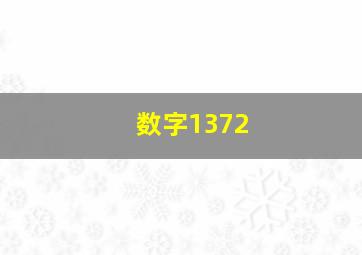 数字1372